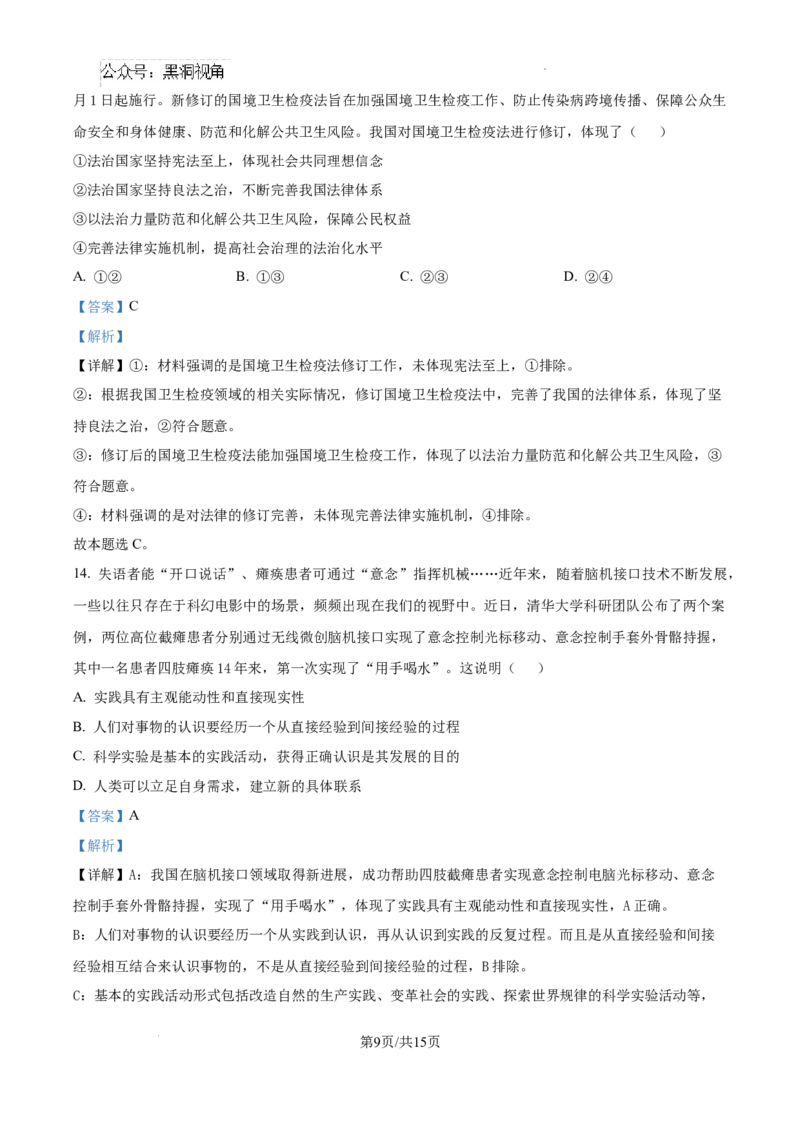 公众号：黑洞视角

月1日起施行。新修订的国境卫生检疫法旨在加强国境卫生检疫工作、防止传染病跨境传播、保障公众生命安全和身体健康、防范和化解公共卫生风险。我国对国境卫生检疫法进行修订，体现了（ ）

①法治国家坚持宪法至上，体现社会共同理想信念

②法治国家坚持良法之治，不断完善我国法律体系

③以法治力量防范和化解公共卫生风险，保障公民权益

④完善法律实施机制，提高社会治理的法治化水平

A. ①②　　B. ①③　　C. ②③　　D. ②④

【答案】C

【解析】

【详解】①：材料强调的是国境卫生检疫法修订工作，未体现宪法至上，①排除。

②：根据我国卫生检疫领域的相关实际情况，修订国境卫生检疫法中，完善了我国的法律体系，体现了坚持良法之治，②符合题意。

③：修订后的国境卫生检疫法能加强国境卫生检疫工作，体现了以法治力量防范和化解公共卫生风险，③符合题意。

④：材料强调的是对法律的修订完善，未体现完善法律实施机制，④排除。

故本题选C。

14. 失语者能“开口说话”、瘫痪患者可通过“意念”指挥机械……近年来，随着脑机接口技术不断发展，一些以往只存在于科幻电影中的场景，频频出现在我们的视野中。近日，清华大学科研团队公布了两个案例，两位高位截瘫患者分别通过无线微创脑机接口实现了意念控制光标移动、意念控制手套外骨骼持握，其中一名患者四肢瘫痪14年来，第一次实现了“用手喝水”。这说明（ ）

A. 实践具有主观能动性和直接现实性

B. 人们对事物的认识要经历一个从直接经验到间接经验的过程

C. 科学实验是基本的实践活动，获得正确认识是其发展的目的

D. 人类可以立足自身需求，建立新的具体联系

【答案】A

【解析】

【详解】A：我国在脑机接口领域取得新进展，成功帮助四肢截瘫患者实现意念控制电脑光标移动、意念控制手套外骨骼持握，实现了“用手喝水”，体现了实践具有主观能动性和直接现实性，A正确。

B：人们对事物的认识要经历一个从实践到认识，再从认识到实践的反复过程。而且是从直接经验和间接经验相互结合来认识事物的，不是从直接经验到间接经验的过程，B排除。

C：基本的实践活动形式包括改造自然的生产实践、变革社会的实践、探索世界规律的科学实验活动等，

第9页/共15页